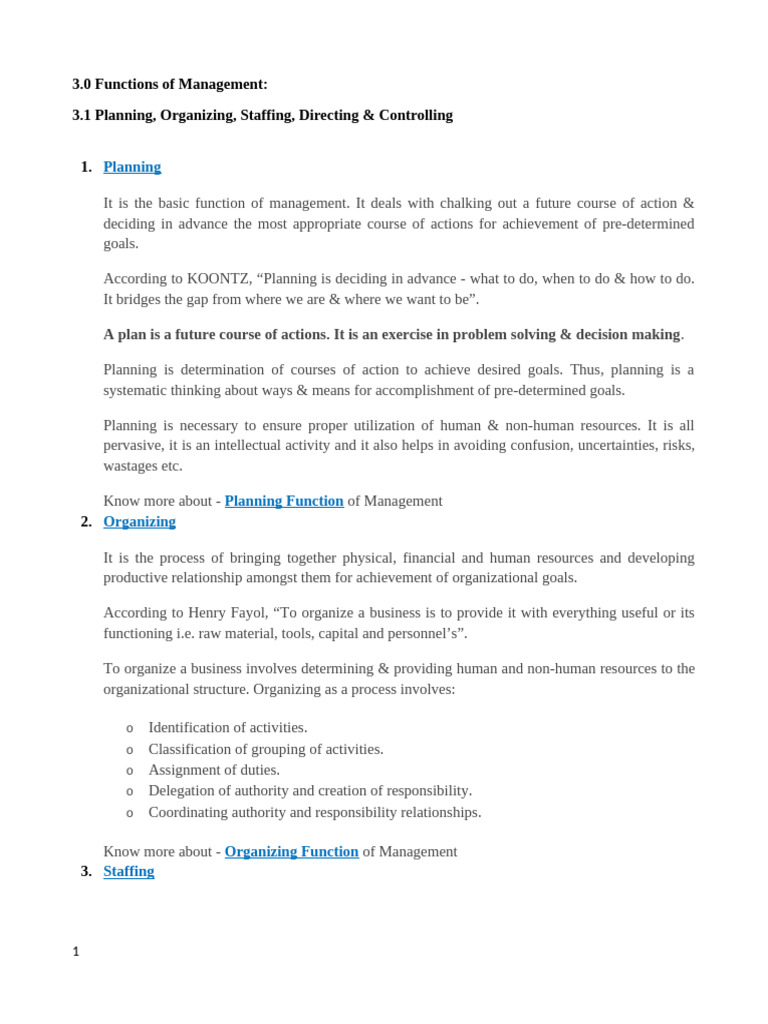 3.0 Functions of Management:

3.1 Planning, Organizing, Staffing, Directing & Controlling

1. Planning

It is the basic function of management. It deals with chalking out a future course of action & deciding in advance the most appropriate course of actions for achievement of pre-determined goals.

According to KOONTZ, “Planning is deciding in advance - what to do, when to do & how to do. It bridges the gap from where we are & where we want to be”.

A plan is a future course of actions. It is an exercise in problem solving & decision making.

Planning is determination of courses of action to achieve desired goals. Thus, planning is a systematic thinking about ways & means for accomplishment of pre-determined goals.

Planning is necessary to ensure proper utilization of human & non-human resources. It is all pervasive, it is an intellectual activity and it also helps in avoiding confusion, uncertainties, risks, wastages etc.

Know more about - Planning Function of Management

2. Organizing

It is the process of bringing together physical, financial and human resources and developing productive relationship amongst them for achievement of organizational goals.

According to Henry Fayol, “To organize a business is to provide it with everything useful or its functioning i.e. raw material, tools, capital and personnel’s”.

To organize a business involves determining & providing human and non-human resources to the organizational structure. Organizing as a process involves:

o Identification of activities.
o Classification of grouping of activities.
o Assignment of duties.
o Delegation of authority and creation of responsibility.
o Coordinating authority and responsibility relationships.

Know more about - Organizing Function of Management

3. Staffing

1